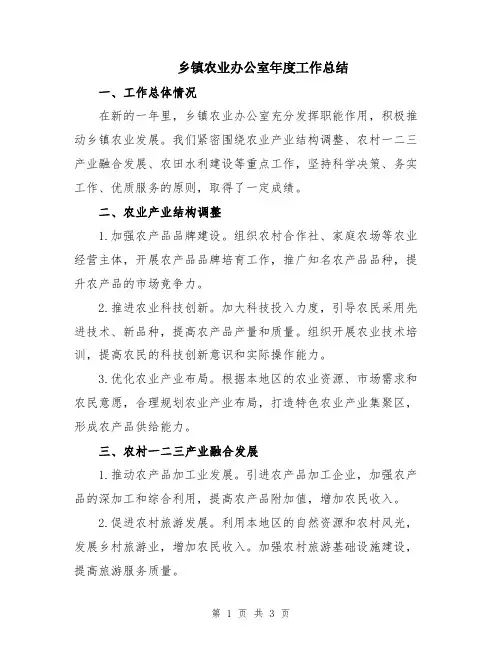 乡镇农业办公室年度工作总结

一、工作总体情况

在新的一年里，乡镇农业办公室充分发挥职能作用，积极推动乡镇农业发展。我们紧密围绕农业产业结构调整、农村一二三产业融合发展、农田水利建设等重点工作，坚持科学决策、务实工作、优质服务的原则，取得了一定成绩。

二、农业产业结构调整

1.加强农产品品牌建设。组织农村合作社、家庭农场等农业经营主体，开展农产品品牌培育工作，推广知名农产品品种，提升农产品的市场竞争力。

2.推进农业科技创新。加大科技投入力度，引导农民采用先进技术、新品种，提高农产品产量和质量。组织开展农业技术培训，提高农民的科技创新意识和实际操作能力。

3.优化农业产业布局。根据本地区的农业资源、市场需求和农民意愿，合理规划农业产业布局，打造特色农业产业集聚区，形成农产品供给能力。

三、农村一二三产业融合发展

1.推动农产品加工业发展。引进农产品加工企业，加强农产品的深加工和综合利用，提高农产品附加值，增加农民收入。

2.促进农村旅游发展。利用本地区的自然资源和农村风光，发展乡村旅游业，增加农民收入。加强农村旅游基础设施建设，提高旅游服务质量。

第 1 页 共 3 页